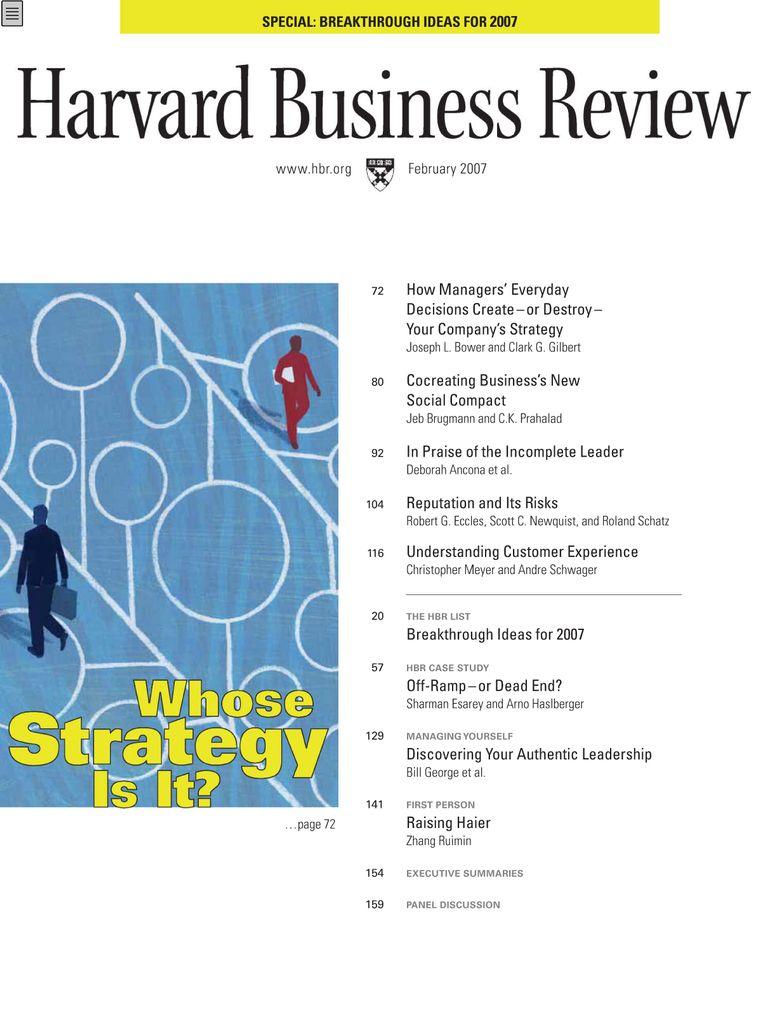 SPECIAL: BREAKTHROUGH IDEAS FOR 2007

Harvard Business Review

www.hbr.org February 2007

Whose Strategy Is It?

...page 72

72 How Managers' Everyday Decisions Create – or Destroy – Your Company's Strategy
Joseph L. Bower and Clark G. Gilbert

80 Cocreating Business's New Social Compact
Jeb Brugmann and C.K. Prahalad

92 In Praise of the Incomplete Leader
Deborah Ancona et al.

104 Reputation and Its Risks
Robert G. Eccles, Scott C. Newquist, and Roland Schatz

116 Understanding Customer Experience
Christopher Meyer and Andre Schwager

20 THE HBR LIST
Breakthrough Ideas for 2007

57 HBR CASE STUDY
Off-Ramp – or Dead End?
Sharman Esarey and Arno Haslberger

129 MANAGING YOURSELF
Discovering Your Authentic Leadership
Bill George et al.

141 FIRST PERSON
Raising Haier
Zhang Ruimin

154 EXECUTIVE SUMMARIES

159 PANEL DISCUSSION